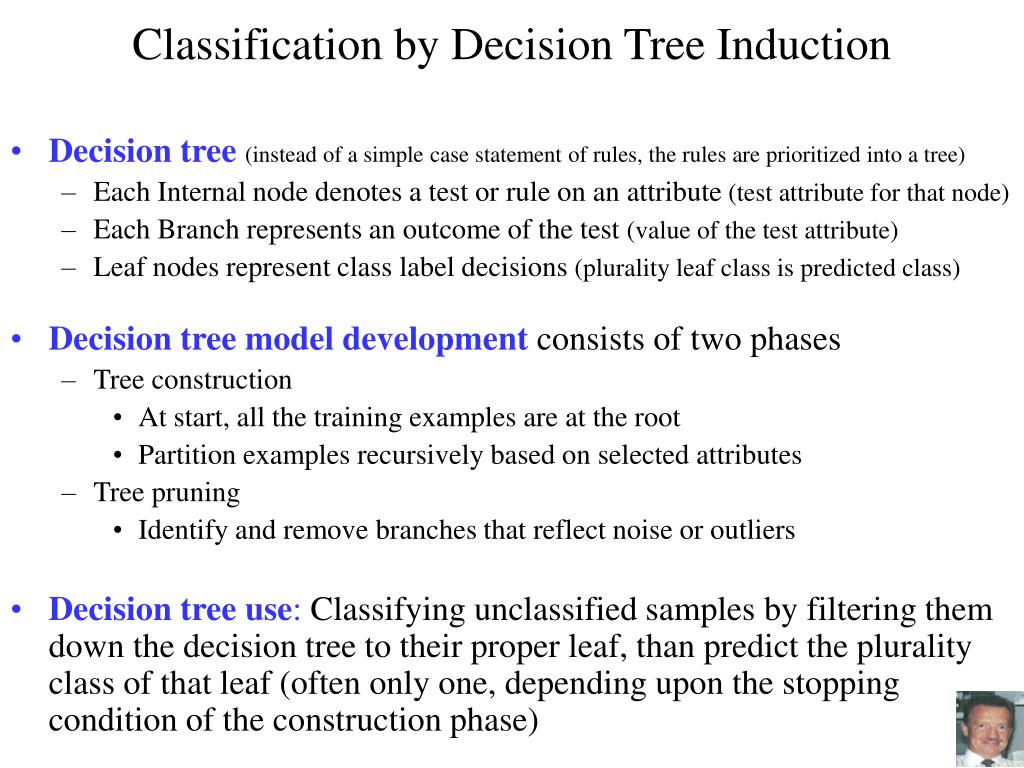 Classification by Decision Tree Induction

• Decision tree (instead of a simple case statement of rules, the rules are prioritized into a tree)
– Each Internal node denotes a test or rule on an attribute (test attribute for that node)
– Each Branch represents an outcome of the test (value of the test attribute)
– Leaf nodes represent class label decisions (plurality leaf class is predicted class)

• Decision tree model development consists of two phases
– Tree construction
• At start, all the training examples are at the root
• Partition examples recursively based on selected attributes
– Tree pruning
• Identify and remove branches that reflect noise or outliers

• Decision tree use: Classifying unclassified samples by filtering them down the decision tree to their proper leaf, than predict the plurality class of that leaf (often only one, depending upon the stopping condition of the construction phase)